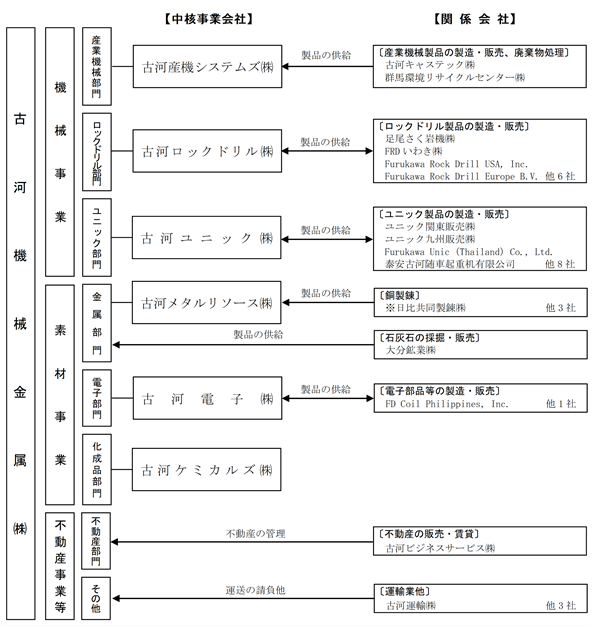 【中核事業会社】

【関 係 会 社】

古河機械金属㈱

機械事業

産業機械部門

古河産機システムズ㈱

製品の供給

〔産業機械製品の製造・販売、廃棄物処理〕
古河キャステック㈱
群馬環境リサイクルセンター㈱

ロックドリル部門

古河ロックドリル㈱

製品の供給

〔ロックドリル製品の製造・販売〕
足尾さく岩機㈱
FRDいわき㈱
Furukawa Rock Drill USA, Inc.
Furukawa Rock Drill Europe B.V. 他6社

ユニック部門

古河ユニック㈱

製品の供給

〔ユニック製品の製造・販売〕
ユニック関東販売㈱
ユニック九州販売㈱
Furukawa Unic (Thailand) Co., Ltd.
泰安古河随車起重机有限公司 他8社

素材事業

金属部門

古河メタルリソース㈱

製品の供給

〔銅製錬〕
※日比共同製錬㈱ 他3社

製品の供給

〔石灰石の採掘・販売〕
大分鉱業㈱

電子部門

古河電子㈱

製品の供給

〔電子部品等の製造・販売〕
FD Coil Philippines, Inc. 他1社

化成品部門

古河ケミカルズ㈱

不動産事業等

不動産部門

不動産の管理

〔不動産の販売・賃貸〕
古河ビジネスサービス㈱

その他

運送の請負他

〔運輸業他〕
古河運輸㈱ 他3社